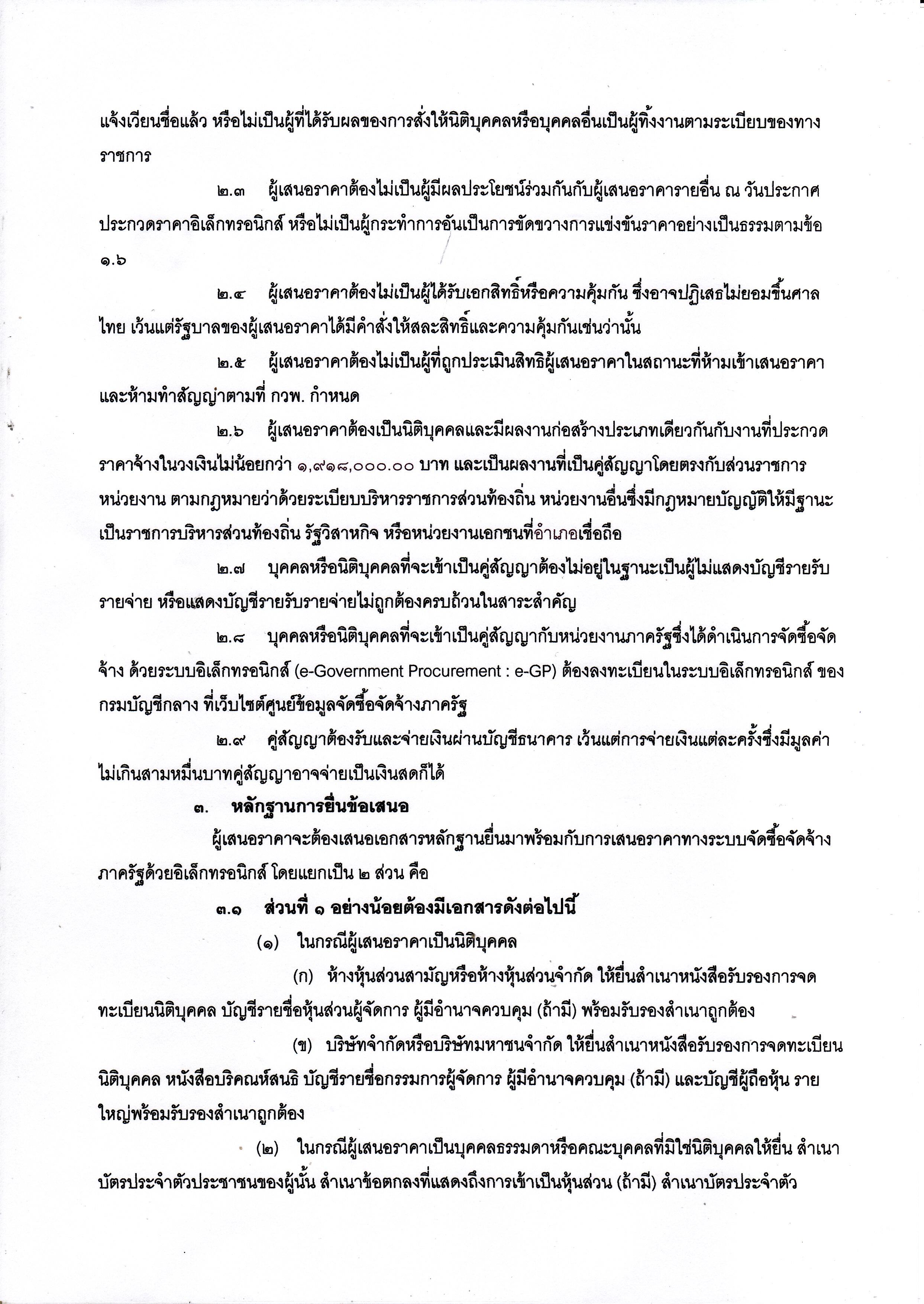 แจ้งเวียนชื่อแล้ว หรือไม่เป็นผู้ที่ได้รับผลของการสั่งให้นิติบุคคลหรือบุคคลอื่นเป็นผู้ทิ้งงานตามระเบียบของทางราชการ

๒.๓ ผู้เสนอราคาต้องไม่เป็นผู้มีผลประโยชน์ร่วมกันกับผู้เสนอราคารายอื่น ณ วันประกาศประกวดราคาอิเล็กทรอนิกส์ หรือไม่เป็นผู้กระทำการอันเป็นการขัดขวางการแข่งขันราคาอย่างเป็นธรรมตามข้อ ๑.๖

๒.๔ ผู้เสนอราคาต้องไม่เป็นผู้ได้รับเอกสิทธิ์หรือความคุ้มกัน ซึ่งอาจปฏิเสธไม่ยอมขึ้นศาลไทย เว้นแต่รัฐบาลของผู้เสนอราคาได้มีคำสั่งให้สละสิทธิ์และความคุ้มกันเช่นว่านั้น

๒.๕ ผู้เสนอราคาต้องไม่เป็นผู้ที่ถูกประเมินสิทธิผู้เสนอราคาในสถานะที่ห้ามเข้าเสนอราคาและห้ามทำสัญญาตามที่ กวพ. กำหนด

๒.๖ ผู้เสนอราคาต้องเป็นนิติบุคคลและมีผลงานก่อสร้างประเภทเดียวกันกับงานที่ประกวดราคาจ้างในวงเงินไม่น้อยกว่า ๑,๙๑๘,๐๐๐.๐๐ บาท และเป็นผลงานที่เป็นคู่สัญญาโดยตรงกับส่วนราชการ หน่วยงาน ตามกฎหมายว่าด้วยระเบียบบริหารราชการส่วนท้องถิ่น หน่วยงานอื่นซึ่งมีกฎหมายบัญญัติให้มีฐานะเป็นราชการบริหารส่วนท้องถิ่น รัฐวิสาหกิจ หรือหน่วยงานเอกชนที่อำเภอเชื่อถือ

๒.๗ บุคคลหรือนิติบุคคลที่จะเข้าเป็นคู่สัญญาต้องไม่อยู่ในฐานะเป็นผู้ไม่แสดงบัญชีรายรับรายจ่าย หรือแสดงบัญชีรายรับรายจ่ายไม่ถูกต้องครบถ้วนในสาระสำคัญ

๒.๘ บุคคลหรือนิติบุคคลที่จะเข้าเป็นคู่สัญญากับหน่วยงานภาครัฐซึ่งได้ดำเนินการจัดซื้อจัดจ้าง ด้วยระบบอิเล็กทรอนิกส์ (e-Government Procurement : e-GP) ต้องลงทะเบียนในระบบอิเล็กทรอนิกส์ ของกรมบัญชีกลาง ที่เว็บไซต์ศูนย์ข้อมูลจัดซื้อจัดจ้างภาครัฐ

๒.๙ คู่สัญญาต้องรับและจ่ายเงินผ่านบัญชีธนาคาร เว้นแต่การจ่ายเงินแต่ละครั้งซึ่งมีมูลค่าไม่เกินสามหมื่นบาทคู่สัญญาอาจจ่ายเป็นเงินสดก็ได้

๓. หลักฐานการยื่นข้อเสนอ

ผู้เสนอราคาจะต้องเสนอเอกสารหลักฐานยื่นมาพร้อมกับการเสนอราคาทางระบบจัดซื้อจัดจ้างภาครัฐด้วยอิเล็กทรอนิกส์ โดยแยกเป็น ๒ ส่วน คือ

๓.๑ ส่วนที่ ๑ อย่างน้อยต้องมีเอกสารดังต่อไปนี้

(๑) ในกรณีผู้เสนอราคาเป็นนิติบุคคล

(ก) ห้างหุ้นส่วนสามัญหรือห้างหุ้นส่วนจำกัด ให้ยื่นสำเนาหนังสือรับรองการจดทะเบียนนิติบุคคล บัญชีรายชื่อหุ้นส่วนผู้จัดการ ผู้มีอำนาจควบคุม (ถ้ามี) พร้อมรับรองสำเนาถูกต้อง

(ข) บริษัทจำกัดหรือบริษัทมหาชนจำกัด ให้ยื่นสำเนาหนังสือรับรองการจดทะเบียนนิติบุคคล หนังสือบริคณห์สนธิ บัญชีรายชื่อกรรมการผู้จัดการ ผู้มีอำนาจควบคุม (ถ้ามี) และบัญชีผู้ถือหุ้น รายใหญ่พร้อมรับรองสำเนาถูกต้อง

(๒) ในกรณีผู้เสนอราคาเป็นบุคคลธรรมดาหรือคณะบุคคลที่มิใช่นิติบุคคลให้ยื่น สำเนาบัตรประจำตัวประชาชนของผู้นั้น สำเนาข้อตกลงที่แสดงถึงการเข้าเป็นหุ้นส่วน (ถ้ามี) สำเนาบัตรประจำตัว